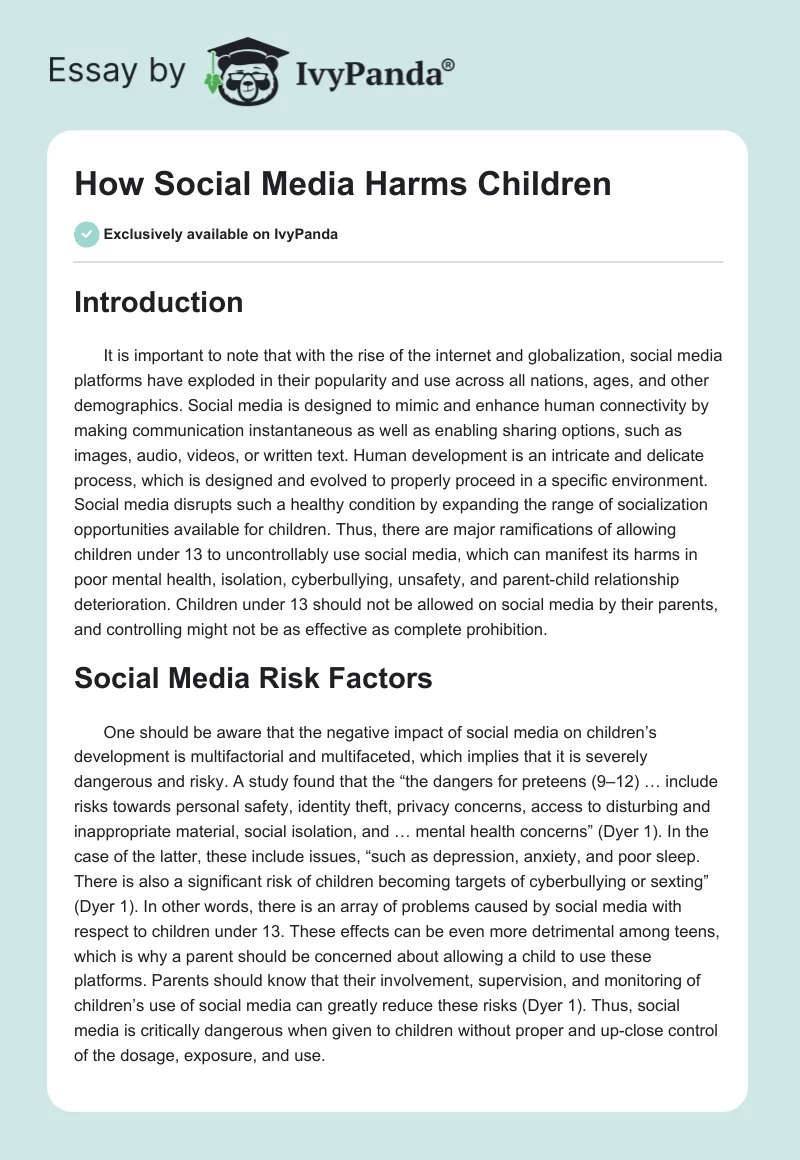 Essay by IvyPanda®

How Social Media Harms Children

Exclusively available on IvyPanda

Introduction

It is important to note that with the rise of the internet and globalization, social media platforms have exploded in their popularity and use across all nations, ages, and other demographics. Social media is designed to mimic and enhance human connectivity by making communication instantaneous as well as enabling sharing options, such as images, audio, videos, or written text. Human development is an intricate and delicate process, which is designed and evolved to properly proceed in a specific environment. Social media disrupts such a healthy condition by expanding the range of socialization opportunities available for children. Thus, there are major ramifications of allowing children under 13 to uncontrollably use social media, which can manifest its harms in poor mental health, isolation, cyberbullying, unsafety, and parent-child relationship deterioration. Children under 13 should not be allowed on social media by their parents, and controlling might not be as effective as complete prohibition.

Social Media Risk Factors

One should be aware that the negative impact of social media on children's development is multifactorial and multifaceted, which implies that it is severely dangerous and risky. A study found that the "the dangers for preteens (9–12) … include risks towards personal safety, identity theft, privacy concerns, access to disturbing and inappropriate material, social isolation, and … mental health concerns" (Dyer 1). In the case of the latter, these include issues, "such as depression, anxiety, and poor sleep. There is also a significant risk of children becoming targets of cyberbullying or sexting" (Dyer 1). In other words, there is an array of problems caused by social media with respect to children under 13. These effects can be even more detrimental among teens, which is why a parent should be concerned about allowing a child to use these platforms. Parents should know that their involvement, supervision, and monitoring of children's use of social media can greatly reduce these risks (Dyer 1). Thus, social media is critically dangerous when given to children without proper and up-close control of the dosage, exposure, and use.